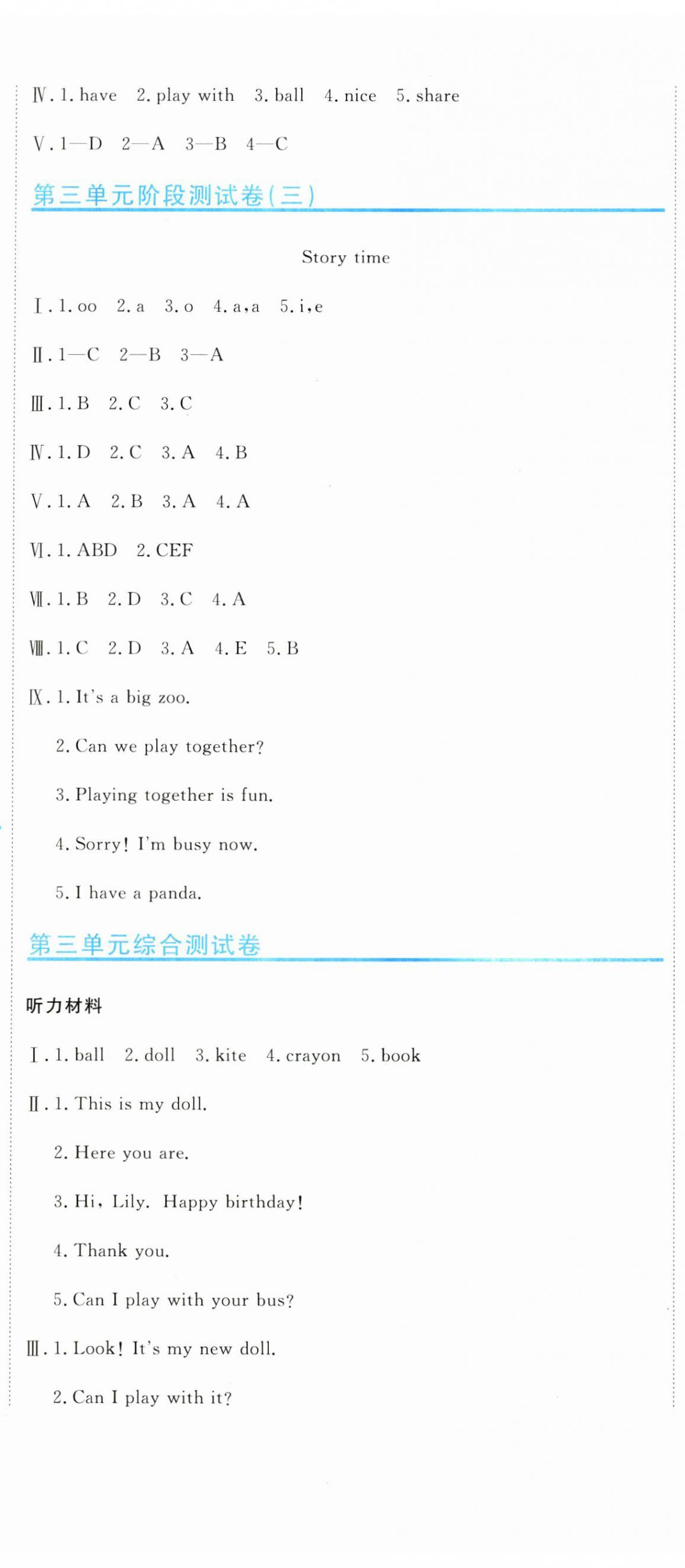 Ⅳ. 1. have 2. play with 3. ball 4. nice 5. share

Ⅴ. 1—D 2—A 3—B 4—C

第三单元阶段测试卷(三)

Story time

Ⅰ. 1. oo 2. a 3. o 4. a，a 5. i，e

Ⅱ. 1—C 2—B 3—A

Ⅲ. 1. B 2. C 3. C

Ⅳ. 1. D 2. C 3. A 4. B

Ⅴ. 1. A 2. B 3. A 4. A

Ⅵ. 1. ABD 2. CEF

Ⅶ. 1. B 2. D 3. C 4. A

Ⅷ. 1. C 2. D 3. A 4. E 5. B

Ⅸ. 1. It's a big zoo.

2. Can we play together?

3. Playing together is fun.

4. Sorry! I'm busy now.

5. I have a panda.

第三单元综合测试卷

听力材料

Ⅰ. 1. ball 2. doll 3. kite 4. crayon 5. book

Ⅱ. 1. This is my doll.

2. Here you are.

3. Hi, Lily. Happy birthday!

4. Thank you.

5. Can I play with your bus?

Ⅲ. 1. Look! It's my new doll.

2. Can I play with it?